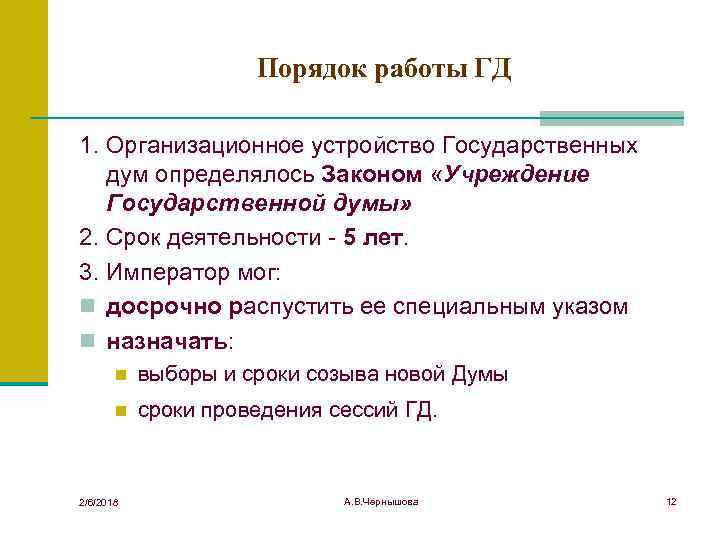 Порядок работы ГД

1. Организационное устройство Государственных дум определялось Законом «Учреждение Государственной думы»

2. Срок деятельности - 5 лет.

3. Император мог:

досрочно распустить ее специальным указом

назначать:

выборы и сроки созыва новой Думы

сроки проведения сессий ГД.

2/6/2018

А.В.Чернышова

12